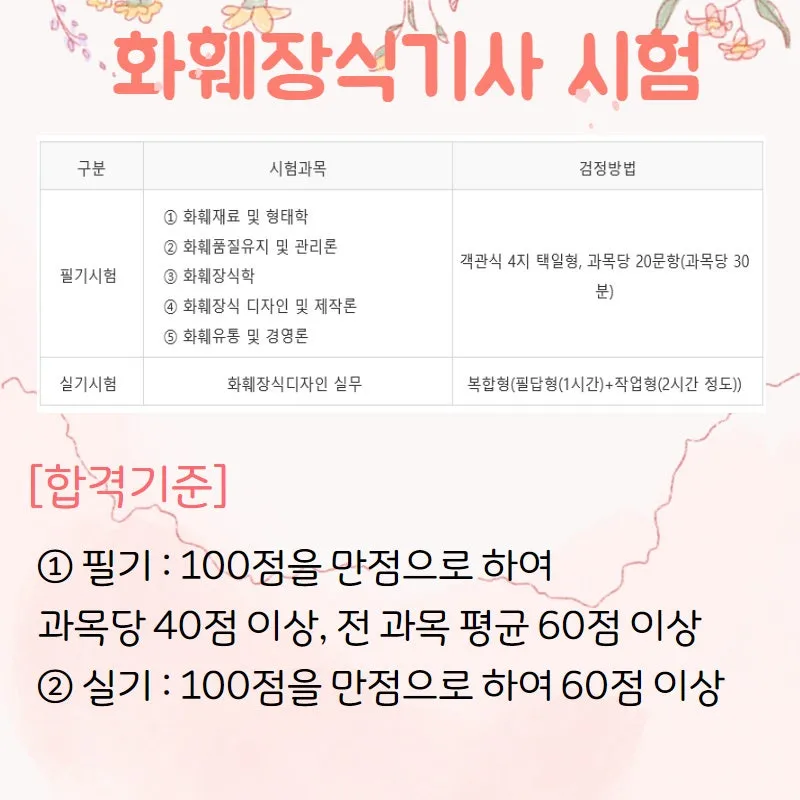 화훼장식기사 시험

| 구분 | 시험과목 | 검정방법 |
|---|---|---|
| 필기시험 | ① 화훼재료 및 형태학 ② 화훼품질유지 및 관리론 ③ 화훼장식학 ④ 화훼장식 디자인 및 제작론 ⑤ 화훼유통 및 경영론 | 객관식 4지 택일형, 과목당 20문항(과목당 30분) |
| 실기시험 | 화훼장식디자인 실무 | 복합형(필답형(1시간)+작업형(2시간 정도)) |

[합격기준]

① 필기 : 100점을 만점으로 하여
과목당 40점 이상, 전 과목 평균 60점 이상
② 실기 : 100점을 만점으로 하여 60점 이상